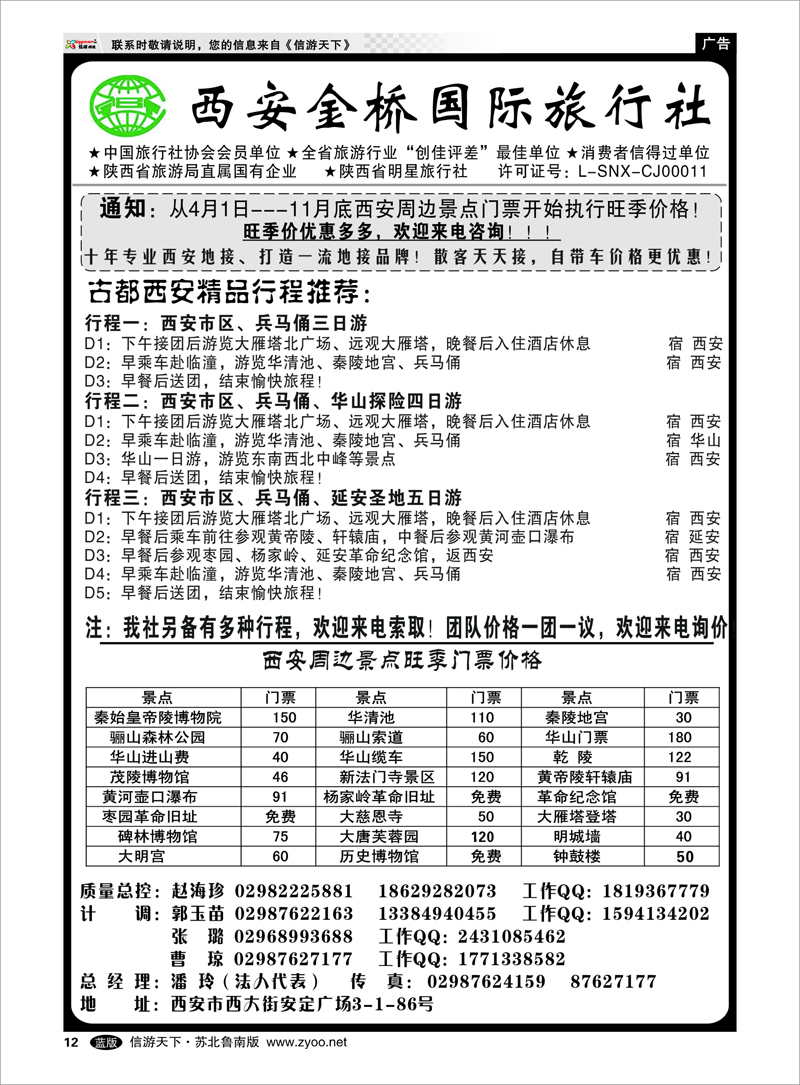 联系时敬请说明，您的信息来自《信游天下》

广告

西安金桥国际旅行社

★中国旅行社协会会员单位 ★全省旅游行业“创佳评差”最佳单位 ★消费者信得过单位
★陕西省旅游局直属国有企业 ★陕西省明星旅行社 许可证号：L-SNX-CJ00011

通知：从4月1日---11月底西安周边景点门票开始执行旺季价格！
旺季价优惠多多，欢迎来电咨询！！！
十年专业西安地接、打造一流地接品牌！散客天天接，自带车价格更优惠！

古都西安精品行程推荐：

行程一：西安市区、兵马俑三日游
D1：下午接团后游览大雁塔北广场、远观大雁塔，晚餐后入住酒店休息 宿 西安
D2：早乘车赴临潼，游览华清池、秦陵地宫、兵马俑 宿 西安
D3：早餐后送团，结束愉快旅程！

行程二：西安市区、兵马俑、华山探险四日游
D1：下午接团后游览大雁塔北广场、远观大雁塔，晚餐后入住酒店休息 宿 西安
D2：早乘车赴临潼，游览华清池、秦陵地宫、兵马俑 宿 华山
D3：华山一日游，游览东南西北中峰等景点 宿 西安
D4：早餐后送团，结束愉快旅程！

行程三：西安市区、兵马俑、延安圣地五日游
D1：下午接团后游览大雁塔北广场、远观大雁塔，晚餐后入住酒店休息 宿 西安
D2：早餐后乘车前往参观黄帝陵、轩辕庙，中餐后参观黄河壶口瀑布 宿 延安
D3：早餐后参观枣园、杨家岭、延安革命纪念馆，返西安 宿 西安
D4：早乘车赴临潼，游览华清池、秦陵地宫、兵马俑 宿 西安
D5：早餐后送团，结束愉快旅程！

注：我社另备有多种行程，欢迎来电索取！团队价格一团一议，欢迎来电询价

西安周边景点旺季门票价格

| 景点 | 门票 | 景点 | 门票 | 景点 | 门票 |
|---|---|---|---|---|---|
| 秦始皇帝陵博物院 | 150 | 华清池 | 110 | 秦陵地宫 | 30 |
| 骊山森林公园 | 70 | 骊山索道 | 60 | 华山门票 | 180 |
| 华山进山费 | 40 | 华山缆车 | 150 | 乾 陵 | 122 |
| 茂陵博物馆 | 46 | 新法门寺景区 | 120 | 黄帝陵轩辕庙 | 91 |
| 黄河壶口瀑布 | 91 | 杨家岭革命旧址 | 免费 | 革命纪念馆 | 免费 |
| 枣园革命旧址 | 免费 | 大慈恩寺 | 50 | 大雁塔登塔 | 30 |
| 碑林博物馆 | 75 | 大唐芙蓉园 | 120 | 明城墙 | 40 |
| 大明宫 | 60 | 历史博物馆 | 免费 | 钟鼓楼 | 50 |

质量总控：赵海珍 02982225881 18629282073 工作QQ：1819367779
计 调：郭玉苗 02987622163 13384940455 工作QQ：1594134202
张 璐 02968993688 工作QQ：2431085462
曹 琼 02987627177 工作QQ：1771338582
总 经 理：潘 玲（法人代表） 传 真：02987624159 87627177
地 址：西安市西大街安定广场3-1-86号

12 蓝版 信游天下·苏北鲁南版 www.zyoo.net